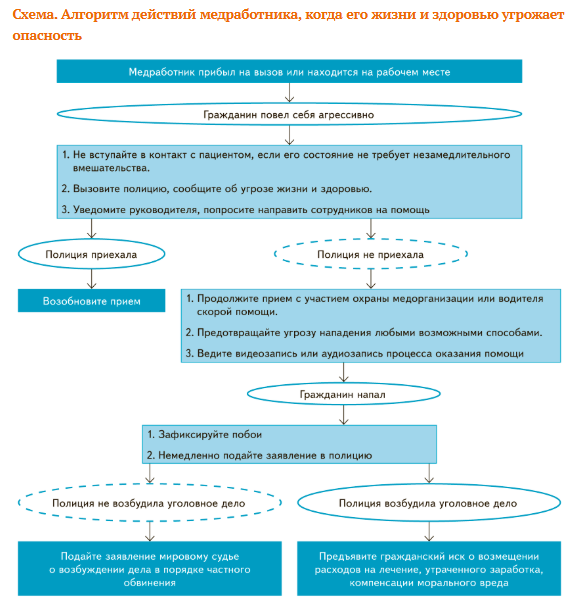 Схема. Алгоритм действий медработника, когда его жизни и здоровью угрожает опасность

Медработник прибыл на вызов или находится на рабочем месте

Гражданин повел себя агрессивно

1. Не вступайте в контакт с пациентом, если его состояние не требует незамедлительного вмешательства.

2. Вызовите полицию, сообщите об угрозе жизни и здоровью.

3. Уведомите руководителя, попросите направить сотрудников на помощь

Полиция приехала

Возобновите прием

Полиция не приехала

1. Продолжите прием с участием охраны медорганизации или водителя скорой помощи.

2. Предотвращайте угрозу нападения любыми возможными способами.

3. Ведите видеозапись или аудиозапись процесса оказания помощи

Гражданин напал

1. Зафиксируйте побои

2. Немедленно подайте заявление в полицию

Полиция не возбудила уголовное дело

Подайте заявление мировому судье о возбуждении дела в порядке частного обвинения

Полиция возбудила уголовное дело

Предъявите гражданский иск о возмещении расходов на лечение, утраченного заработка, компенсации морального вреда